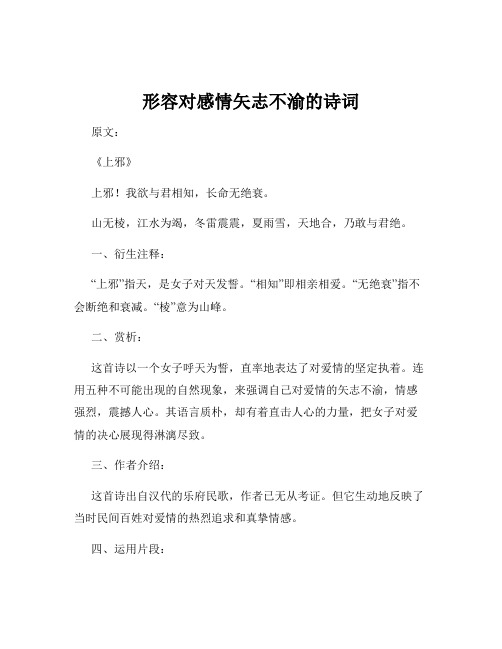 形容对感情矢志不渝的诗词

原文：

《上邪》

上邪！我欲与君相知，长命无绝衰。

山无棱，江水为竭，冬雷震震，夏雨雪，天地合，乃敢与君绝。

一、衍生注释：

“上邪”指天，是女子对天发誓。“相知”即相亲相爱。“无绝衰”指不会断绝和衰减。“棱”意为山峰。

二、赏析：

这首诗以一个女子呼天为誓，直率地表达了对爱情的坚定执着。连用五种不可能出现的自然现象，来强调自己对爱情的矢志不渝，情感强烈，震撼人心。其语言质朴，却有着直击人心的力量，把女子对爱情的决心展现得淋漓尽致。

三、作者介绍：

这首诗出自汉代的乐府民歌，作者已无从考证。但它生动地反映了当时民间百姓对爱情的热烈追求和真挚情感。

四、运用片段：